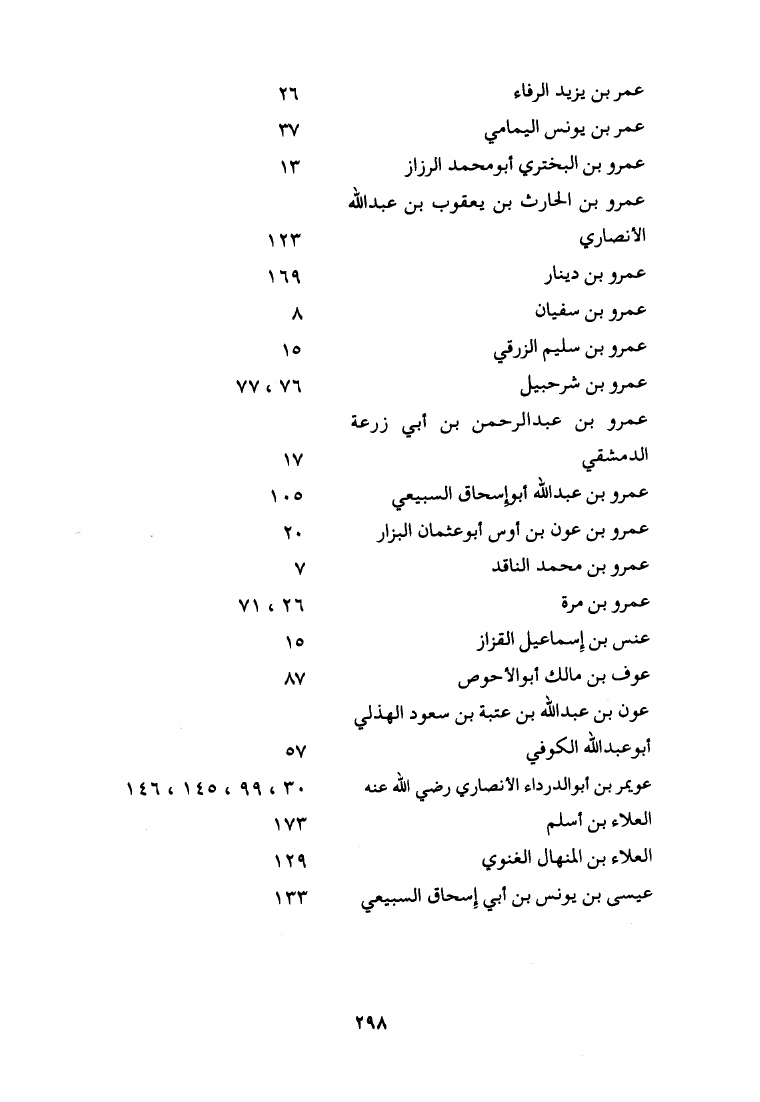 عمر بن يزيد الرفاء ٢٦
عمر بن يونس اليمامي ٣٧
عمرو بن البختري أبومحمد الرزاز ١٣
عمرو بن الحارث بن يعقوب بن عبدالله الأنصاري ١٢٣
عمرو بن دينار ١٦٩
عمرو بن سفيان ٨
عمرو بن سليم الزرقي ١٥
عمرو بن شرحبيل ٧٦ ، ٧٧
عمرو بن عبدالرحمن بن أبي زرعة الدمشقي ١٧
عمرو بن عبدالله أبوإسحاق السبيعي ١٠٥
عمرو بن عون بن أوس أبوعثمان البزار ٢٠
عمرو بن محمد الناقد ٧
عمرو بن مرة ٢٦ ، ٧١
عنس بن إسماعيل القزاز ١٥
عوف بن مالك أبوالأحوص ٨٧
عون بن عبدالله بن عتبة بن سعود الهذلي أبوعبدالله الكوفي ٥٧
عويمر بن أبوالدرداء الأنصاري رضي الله عنه ٣٠ ، ٩٩ ، ١٤٥ ، ١٤٦
العلاء بن أسلم ١٧٣
العلاء بن المنهال الغنوي ١٢٩
عيسى بن يونس بن أبي إسحاق السبيعي ١٣٣

٢٩٨